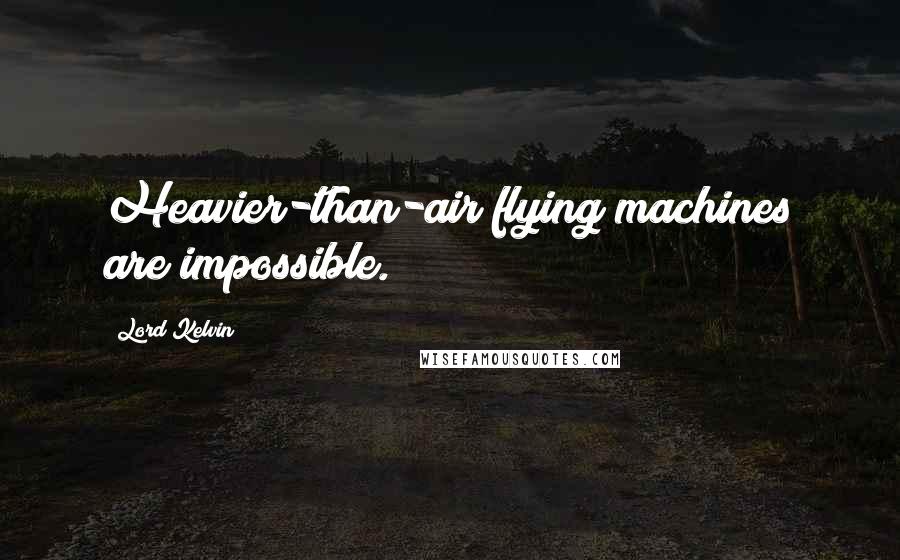 Heavier-than-air flying machines are impossible.

Lord Kelvin

WISEFAMOUSQUOTES.COM